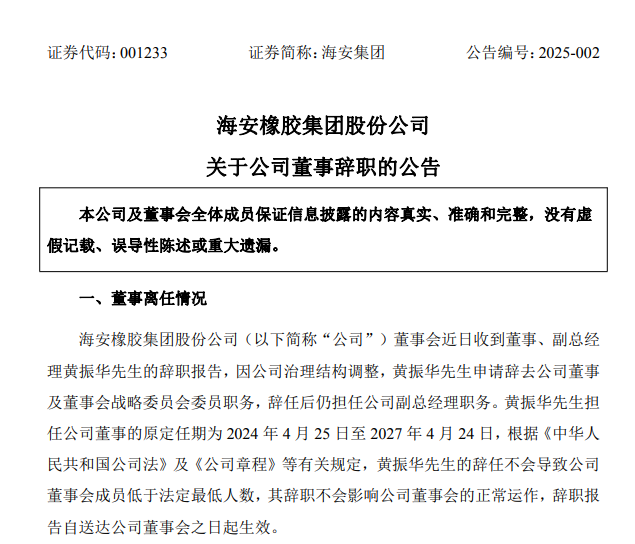 证券代码：001233　　证券简称：海安集团　　公告编号：2025-002

海安橡胶集团股份公司
关于公司董事辞职的公告

本公司及董事会全体成员保证信息披露的内容真实、准确和完整，没有虚假记载、误导性陈述或重大遗漏。

一、董事离任情况

海安橡胶集团股份公司（以下简称“公司”）董事会近日收到董事、副总经理黄振华先生的辞职报告，因公司治理结构调整，黄振华先生申请辞去公司董事及董事会战略委员会委员职务，辞任后仍担任公司副总经理职务。黄振华先生担任公司董事的原定任期为 2024 年 4 月 25 日至 2027 年 4 月 24 日，根据《中华人民共和国公司法》及《公司章程》等有关规定，黄振华先生的辞任不会导致公司董事会成员低于法定最低人数，其辞职不会影响公司董事会的正常运作，辞职报告自送达公司董事会之日起生效。